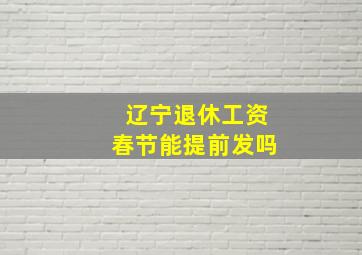 辽宁退休工资
春节能提前发吗